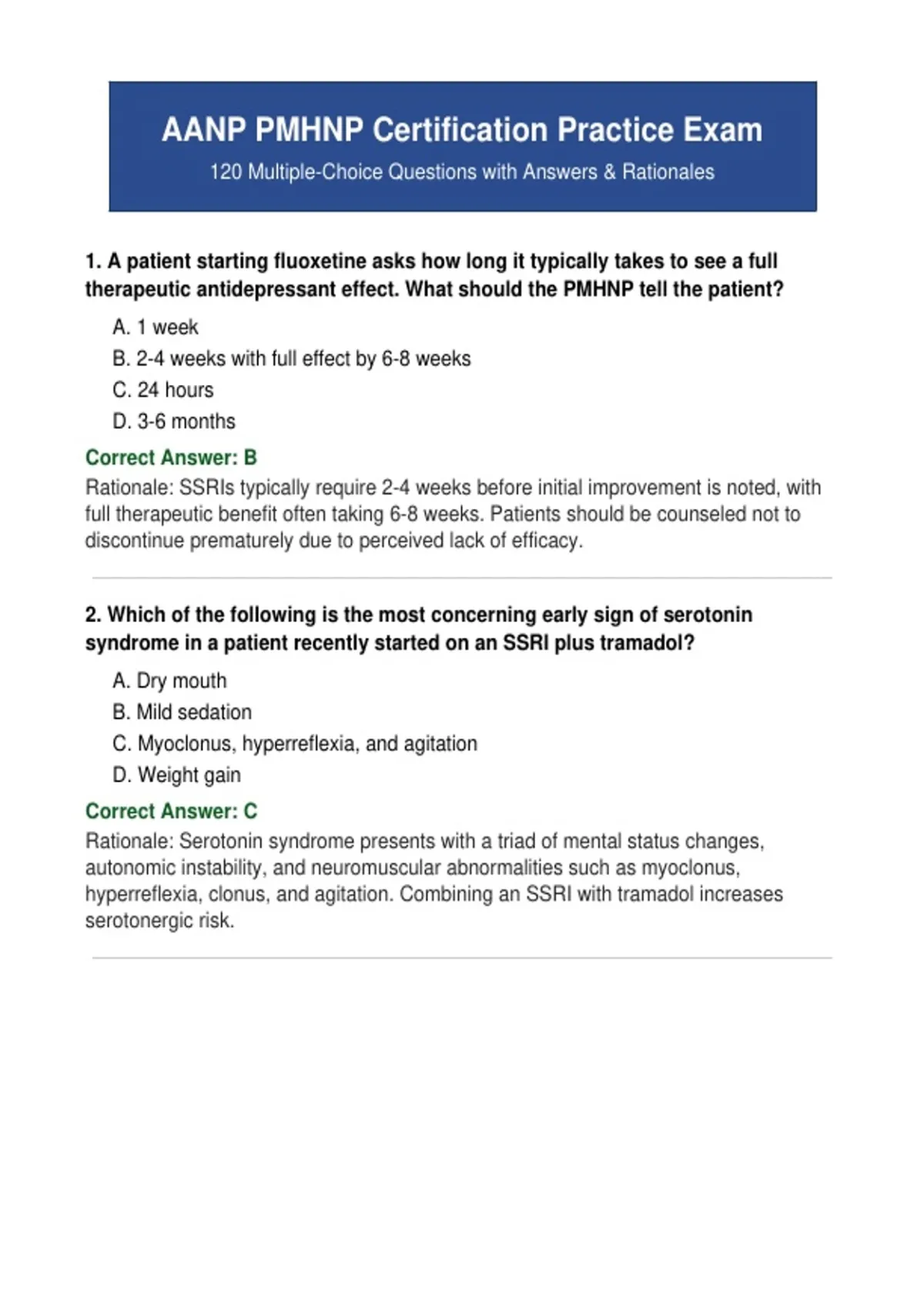 AANP PMHNP Certification Practice Exam
120 Multiple-Choice Questions with Answers & Rationales

1. A patient starting fluoxetine asks how long it typically takes to see a full therapeutic antidepressant effect. What should the PMHNP tell the patient?

A. 1 week
B. 2-4 weeks with full effect by 6-8 weeks
C. 24 hours
D. 3-6 months

Correct Answer: B
Rationale: SSRIs typically require 2-4 weeks before initial improvement is noted, with full therapeutic benefit often taking 6-8 weeks. Patients should be counseled not to discontinue prematurely due to perceived lack of efficacy.

2. Which of the following is the most concerning early sign of serotonin syndrome in a patient recently started on an SSRI plus tramadol?

A. Dry mouth
B. Mild sedation
C. Myoclonus, hyperreflexia, and agitation
D. Weight gain

Correct Answer: C
Rationale: Serotonin syndrome presents with a triad of mental status changes, autonomic instability, and neuromuscular abnormalities such as myoclonus, hyperreflexia, clonus, and agitation. Combining an SSRI with tramadol increases serotonergic risk.